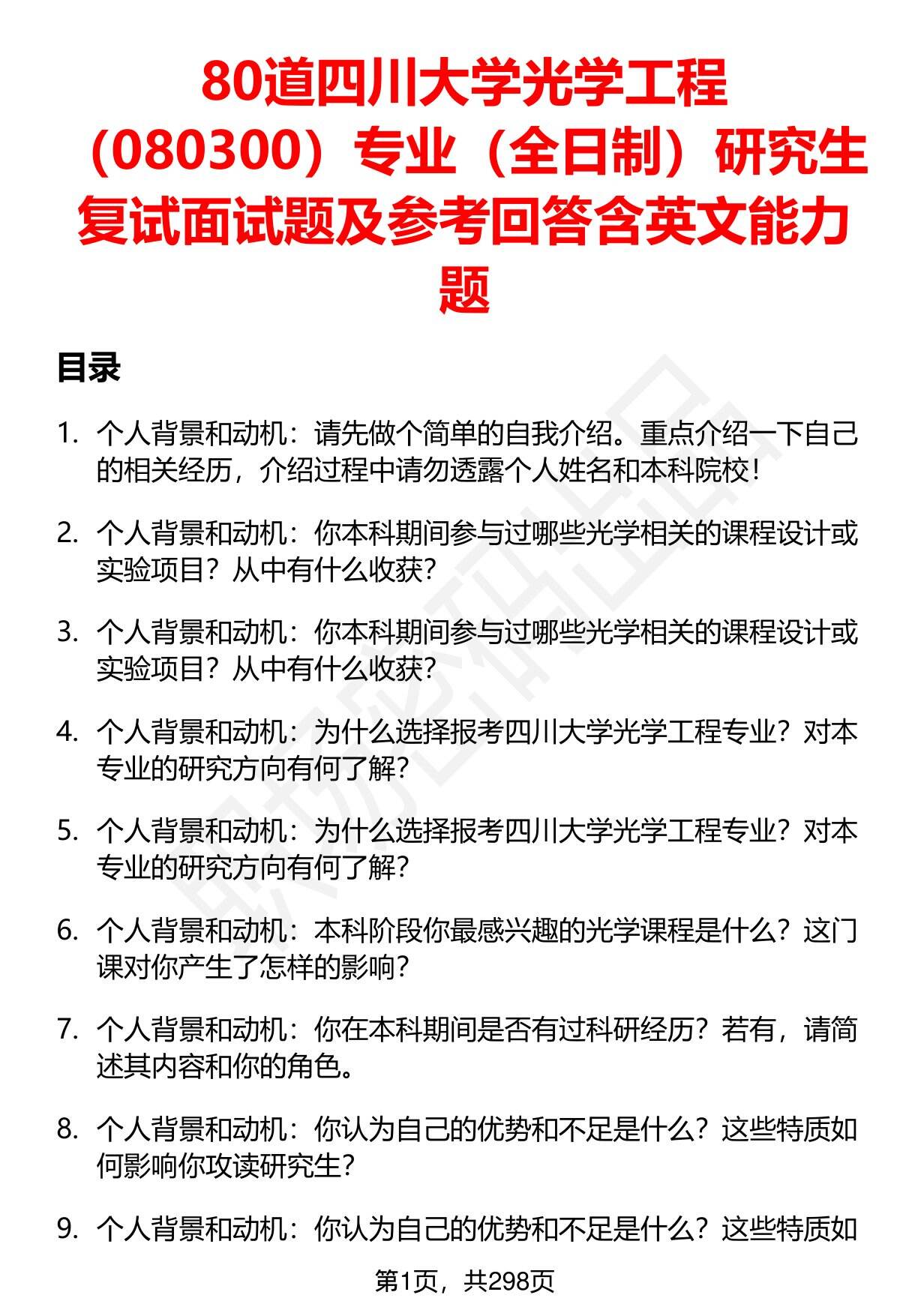 80道四川大学光学工程（080300）专业（全日制）研究生复试面试题及参考回答含英文能力题

目录

1. 个人背景和动机：请先做个简单的自我介绍。重点介绍一下自己的相关经历，介绍过程中请勿透露个人姓名和本科院校！

2. 个人背景和动机：你本科期间参与过哪些光学相关的课程设计或实验项目？从中有什么收获？

3. 个人背景和动机：你本科期间参与过哪些光学相关的课程设计或实验项目？从中有什么收获？

4. 个人背景和动机：为什么选择报考四川大学光学工程专业？对本专业的研究方向有何了解？

5. 个人背景和动机：为什么选择报考四川大学光学工程专业？对本专业的研究方向有何了解？

6. 个人背景和动机：本科阶段你最感兴趣的光学课程是什么？这门课对你产生了怎样的影响？

7. 个人背景和动机：你在本科期间是否有过科研经历？若有，请简述其内容和你的角色。

8. 个人背景和动机：你认为自己的优势和不足是什么？这些特质如何影响你攻读研究生？

9. 个人背景和动机：你认为自己的优势和不足是什么？这些特质如

第1页，共298页